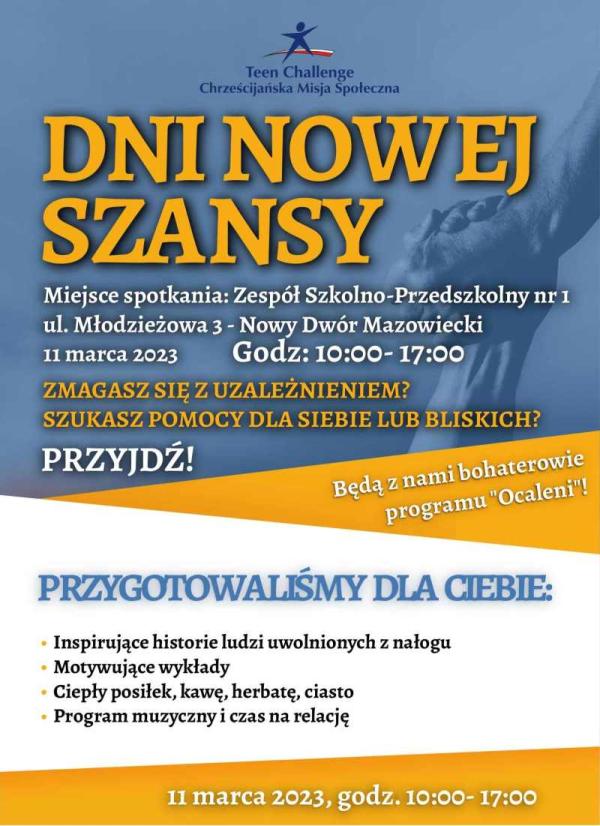 Teen Challenge
Chrześcijańska Misja Społeczna

DNI NOWEJ SZANSY

Miejsce spotkania: Zespół Szkolno-Przedszkolny nr 1
ul. Młodzieżowa 3 - Nowy Dwór Mazowiecki
11 marca 2023 Godz: 10:00- 17:00

ZMAGASZ SIĘ Z UZALEŻNIENIEM?
SZUKASZ POMOCY DLA SIEBIE LUB BLISKICH?

PRZYJDŹ!

Będą z nami bohaterowie programu "Ocaleni"!

PRZYGOTOWALIŚMY DLA CIEBIE:

• Inspirujące historie ludzi uwolnionych z nałogu
• Motywujące wykłady
• Ciepły posiłek, kawę, herbatę, ciasto
• Program muzyczny i czas na relację

11 marca 2023, godz. 10:00- 17:00